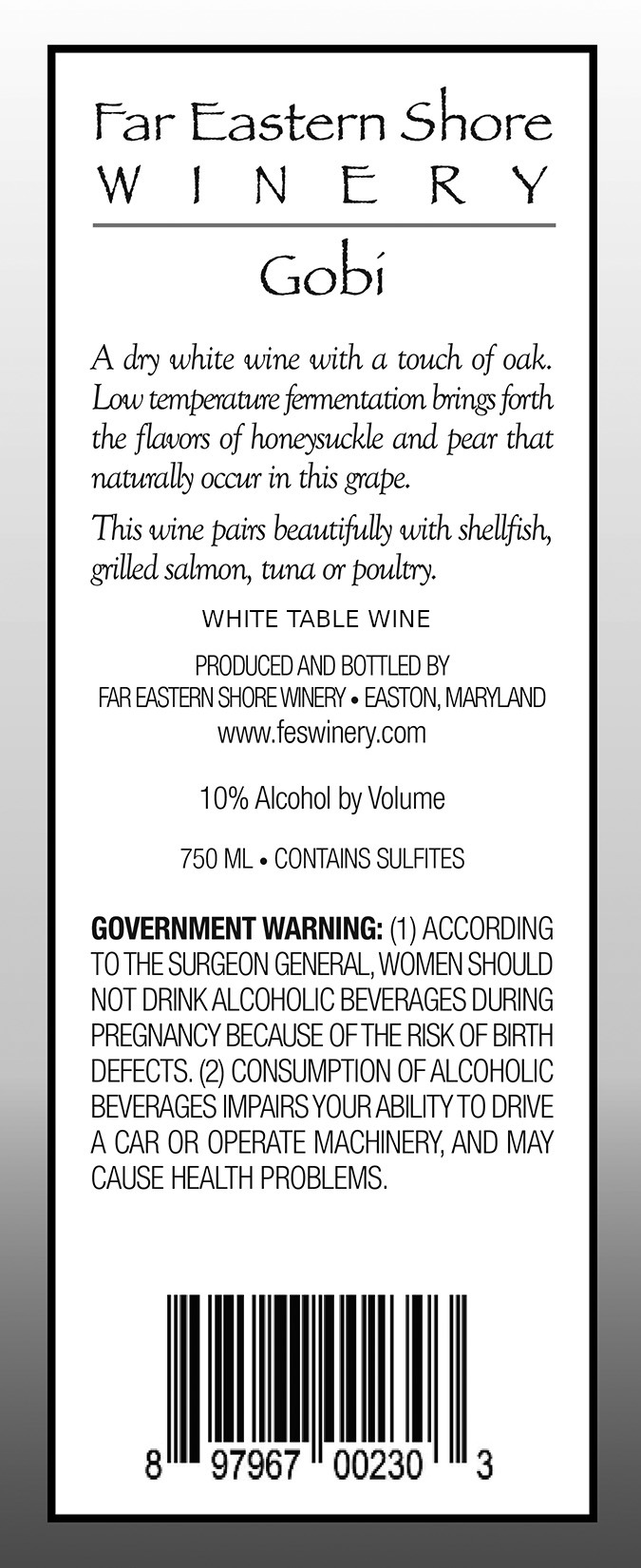 Far Eastern Shore
WINERY

Gobi

A dry white wine with a touch of oak. Low temperature fermentation brings forth the flavors of honeysuckle and pear that naturally occur in this grape.

This wine pairs beautifully with shellfish, grilled salmon, tuna or poultry.

WHITE TABLE WINE

PRODUCED AND BOTTLED BY
FAR EASTERN SHORE WINERY • EASTON, MARYLAND
www.feswinery.com

10% Alcohol by Volume

750 ML • CONTAINS SULFITES

GOVERNMENT WARNING: (1) ACCORDING TO THE SURGEON GENERAL, WOMEN SHOULD NOT DRINK ALCOHOLIC BEVERAGES DURING PREGNANCY BECAUSE OF THE RISK OF BIRTH DEFECTS. (2) CONSUMPTION OF ALCOHOLIC BEVERAGES IMPAIRS YOUR ABILITY TO DRIVE A CAR OR OPERATE MACHINERY, AND MAY CAUSE HEALTH PROBLEMS.

8 97967 00230 3